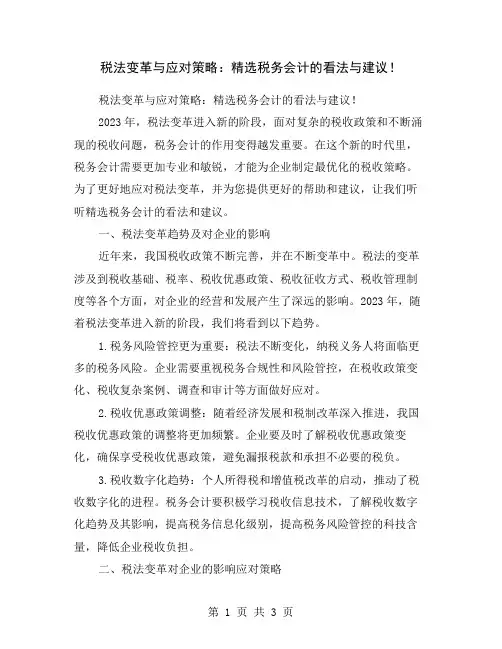 税法变革与应对策略：精选税务会计的看法与建议！

税法变革与应对策略：精选税务会计的看法与建议！

2023 年，税法变革进入新的阶段，面对复杂的税收政策和不断涌现的税收问题，税务会计的作用变得越发重要。在这个新的时代里，税务会计需要更加专业和敏锐，才能为企业制定最优化的税收策略。为了更好地应对税法变革，并为您提供更好的帮助和建议，让我们听听精选税务会计的看法和建议。

一、税法变革趋势及对企业的影响

近年来，我国税收政策不断完善，并在不断变革中。税法的变革涉及到税收基础、税率、税收优惠政策、税收征收方式、税收管理制度等各个方面，对企业的经营和发展产生了深远的影响。2023 年，随着税法变革进入新的阶段，我们将看到以下趋势。

1.税务风险管控更为重要：税法不断变化，纳税义务人将面临更多的税务风险。企业需要重视税务合规性和风险管控，在税收政策变化、税收复杂案例、调查和审计等方面做好应对。

2.税收优惠政策调整：随着经济发展和税制改革深入推进，我国税收优惠政策的调整将更加频繁。企业要及时了解税收优惠政策变化，确保享受税收优惠政策，避免漏报税款和承担不必要的税负。

3.税收数字化趋势：个人所得税和增值税改革的启动，推动了税收数字化的进程。税务会计要积极学习税收信息技术，了解税收数字化趋势及其影响，提高税务信息化级别，提高税务风险管控的科技含量，降低企业税收负担。

二、税法变革对企业的影响应对策略

第 1 页 共 3 页